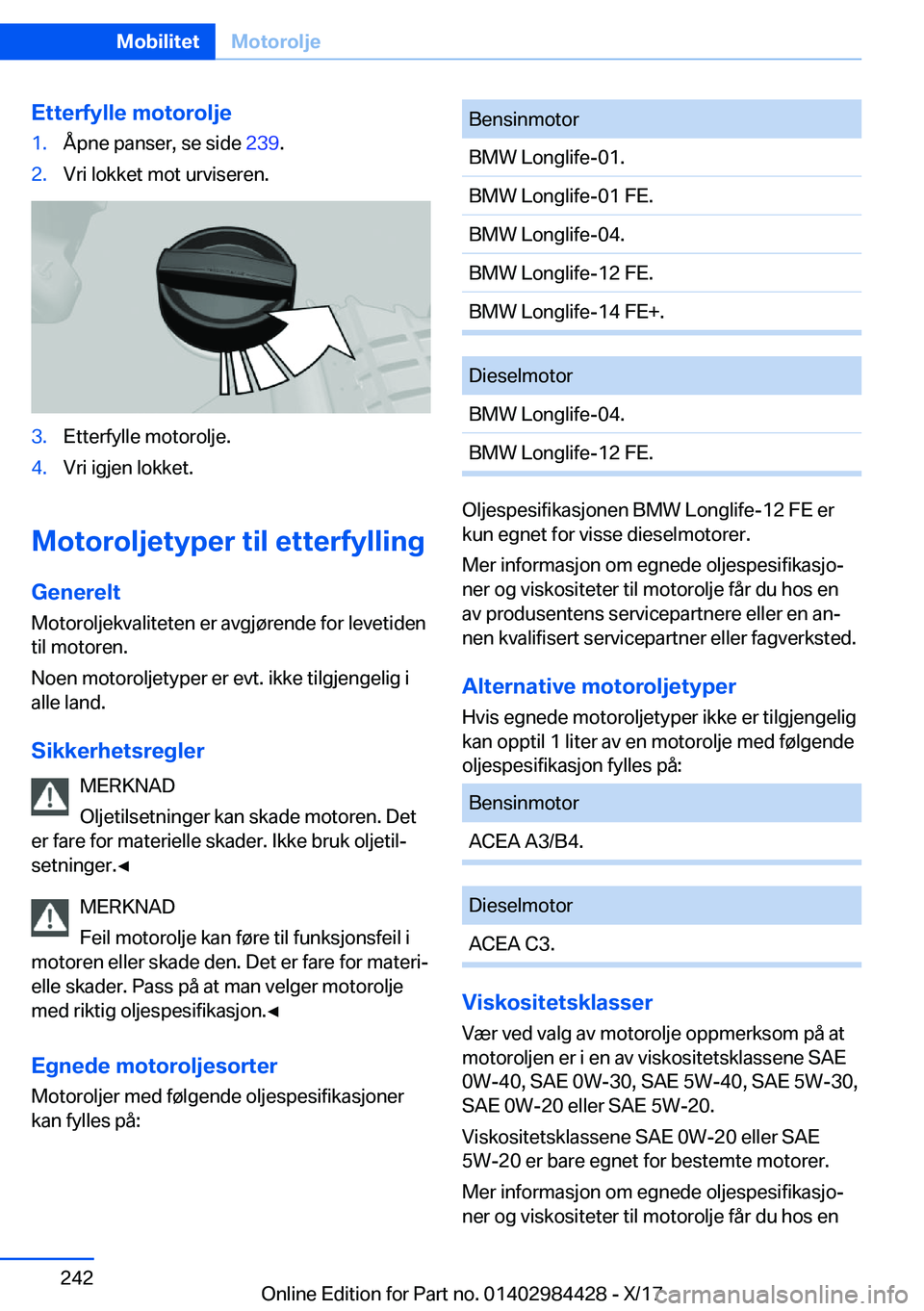 Mobilitet Motorolje

Etterfylle motorolje

1. Åpne panser, se side 239.
2. Vri lokket mot urviseren.

3. Etterfylle motorolje.
4. Vri igjen lokket.

Motoroljetyper til etterfylling

Generelt

Motoroljekvaliteten er avgjørende for levetiden til motoren.

Noen motoroljetyper er evt. ikke tilgjengelig i alle land.

Sikkerhetsregler

MERKNAD

Oljetilsetninger kan skade motoren. Det er fare for materielle skader. Ikke bruk oljetilsetninger.◄

MERKNAD

Feil motorolje kan føre til funksjonsfeil i motoren eller skade den. Det er fare for materielle skader. Pass på at man velger motorolje med riktig oljespesifikasjon.◄

Egnede motoroljesorter

Motoroljer med følgende oljespesifikasjoner kan fylles på:

| Bensinmotor |
|---|
| BMW Longlife-01. |
| BMW Longlife-01 FE. |
| BMW Longlife-04. |
| BMW Longlife-12 FE. |
| BMW Longlife-14 FE+. |

| Dieselmotor |
|---|
| BMW Longlife-04. |
| BMW Longlife-12 FE. |

Oljespesifikasjonen BMW Longlife-12 FE er kun egnet for visse dieselmotorer.

Mer informasjon om egnede oljespesifikasjoner og viskositeter til motorolje får du hos en av produsentens servicepartnere eller en annen kvalifisert servicepartner eller fagverksted.

Alternative motoroljetyper

Hvis egnede motoroljetyper ikke er tilgjengelig kan opptil 1 liter av en motorolje med følgende oljespesifikasjon fylles på:

| Bensinmotor |
|---|
| ACEA A3/B4. |

| Dieselmotor |
|---|
| ACEA C3. |

Viskositetsklasser

Vær ved valg av motorolje oppmerksom på at motoroljen er i en av viskositetsklassene SAE 0W-40, SAE 0W-30, SAE 5W-40, SAE 5W-30, SAE 0W-20 eller SAE 5W-20.

Viskositetsklassene SAE 0W-20 eller SAE 5W-20 er bare egnet for bestemte motorer.

Mer informasjon om egnede oljespesifikasjoner og viskositeter til motorolje får du hos en

242

Online Edition for Part no. 01402984428 - X/17

carmanualsonline.info